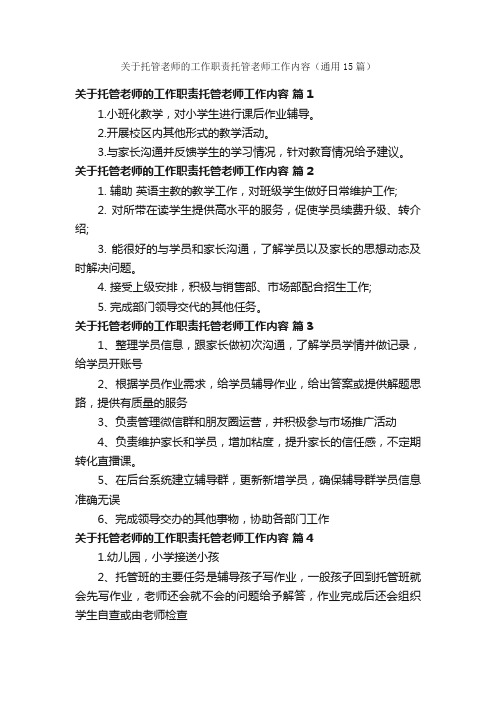 关于托管老师的工作职责托管老师工作内容（通用15篇）

关于托管老师的工作职责托管老师工作内容 篇1

1.小班化教学，对小学生进行课后作业辅导。

2.开展校区内其他形式的教学活动。

3.与家长沟通并反馈学生的学习情况，针对教育情况给予建议。

关于托管老师的工作职责托管老师工作内容 篇2

1. 辅助 英语主教的教学工作，对班级学生做好日常维护工作;

2. 对所带在读学生提供高水平的服务，促使学员续费升级、转介绍;

3. 能很好的与学员和家长沟通，了解学员以及家长的思想动态及时解决问题。

4. 接受上级安排，积极与销售部、市场部配合招生工作;

5. 完成部门领导交代的其他任务。

关于托管老师的工作职责托管老师工作内容 篇3

1、整理学员信息，跟家长做初次沟通，了解学员学情并做记录，给学员开账号

2、根据学员作业需求，给学员辅导作业，给出答案或提供解题思路，提供有质量的服务

3、负责管理微信群和朋友圈运营，并积极参与市场推广活动

4、负责维护家长和学员，增加粘度，提升家长的信任感，不定期转化直播课。

5、在后台系统建立辅导群，更新新增学员，确保辅导群学员信息准确无误

6、完成领导交办的其他事物，协助各部门工作

关于托管老师的工作职责托管老师工作内容 篇4

1.幼儿园，小学接送小孩

2、托管班的主要任务是辅导孩子写作业，一般孩子回到托管班就会先写作业，老师还会就不会的问题给予解答，作业完成后还会组织学生自查或由老师检查